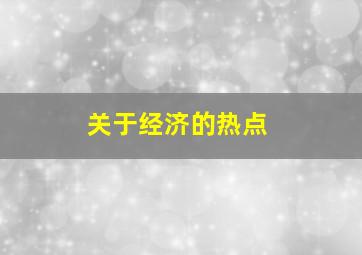 关于经济的热点